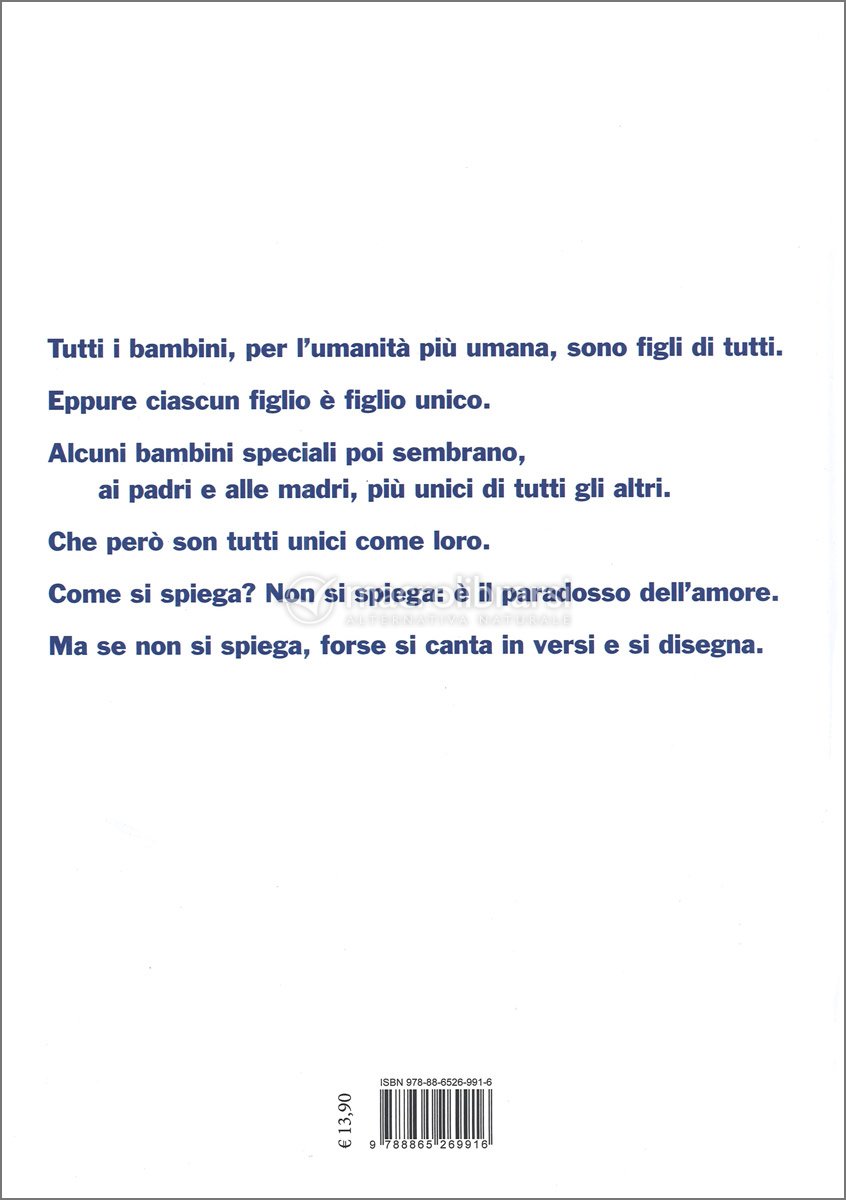 Tutti i bambini, per l'umanità più umana, sono figli di tutti.

Eppure ciascun figlio è figlio unico.

Alcuni bambini speciali poi sembrano, ai padri e alle madri, più unici di tutti gli altri.

Che però son tutti unici come loro.

Come si spiega? Non si spiega: è il paradosso dell'amore.

Ma se non si spiega, forse si canta in versi e si disegna.

macrolibrarsi
ALTERNATIVA NATURALE

€ 13,90

ISBN 978-88-6526-991-6

9 788865 269916